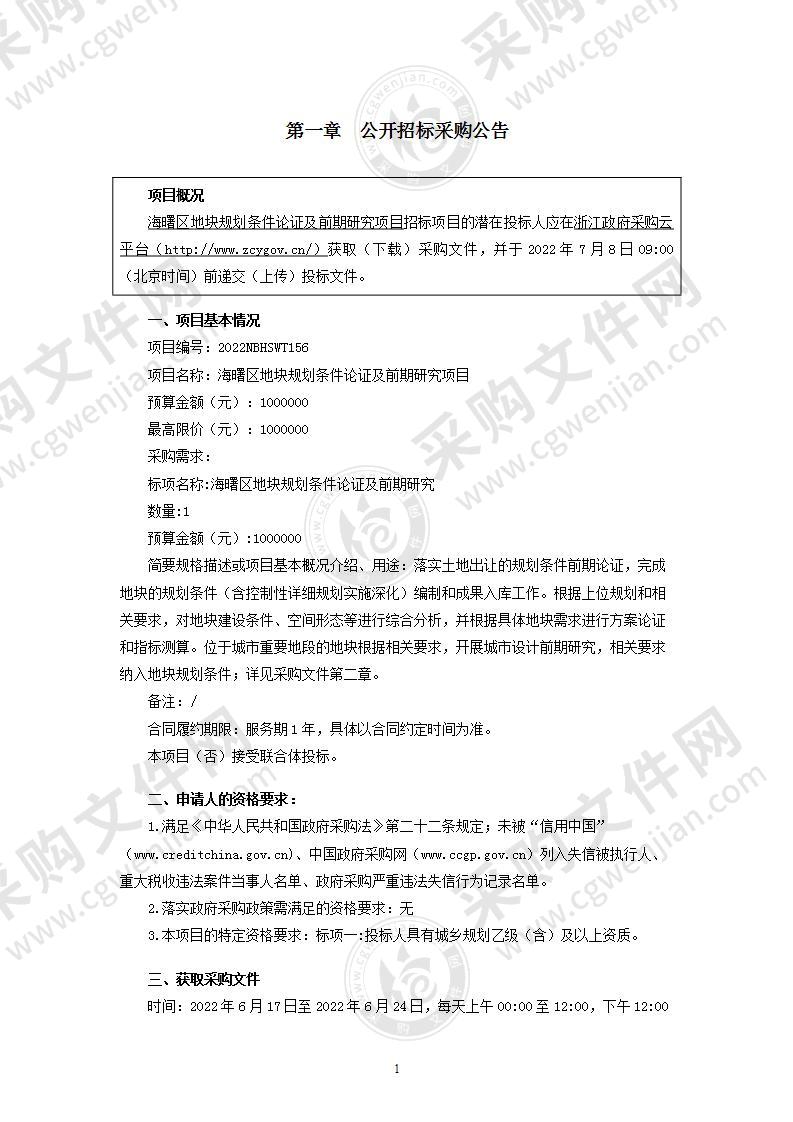 第一章　公开招标采购公告

项目概况

海曙区地块规划条件论证及前期研究项目招标项目的潜在投标人应在浙江政府采购云平台（http://www.zcygov.cn/）获取（下载）采购文件，并于 2022 年 7 月 8 日 09:00（北京时间）前递交（上传）投标文件。

一、项目基本情况

项目编号：2022NBHSWT156

项目名称：海曙区地块规划条件论证及前期研究项目

预算金额（元）：1000000

最高限价（元）：1000000

采购需求：

标项名称:海曙区地块规划条件论证及前期研究

数量:1

预算金额（元）:1000000

简要规格描述或项目基本概况介绍、用途：落实土地出让的规划条件前期论证，完成地块的规划条件（含控制性详细规划实施深化）编制和成果入库工作。根据上位规划和相关要求，对地块建设条件、空间形态等进行综合分析，并根据具体地块需求进行方案论证和指标测算。位于城市重要地段的地块根据相关要求，开展城市设计前期研究，相关要求纳入地块规划条件；详见采购文件第二章。

备注：/

合同履约期限：服务期 1 年，具体以合同约定时间为准。

本项目（否）接受联合体投标。

二、申请人的资格要求：

1.满足《中华人民共和国政府采购法》第二十二条规定；未被“信用中国”（www.creditchina.gov.cn)、中国政府采购网（www.ccgp.gov.cn）列入失信被执行人、重大税收违法案件当事人名单、政府采购严重违法失信行为记录名单。

2.落实政府采购政策需满足的资格要求：无

3.本项目的特定资格要求：标项一:投标人具有城乡规划乙级（含）及以上资质。

三、获取采购文件

时间：2022 年 6 月 17 日至 2022 年 6 月 24 日，每天上午 00:00 至 12:00，下午 12:00

1